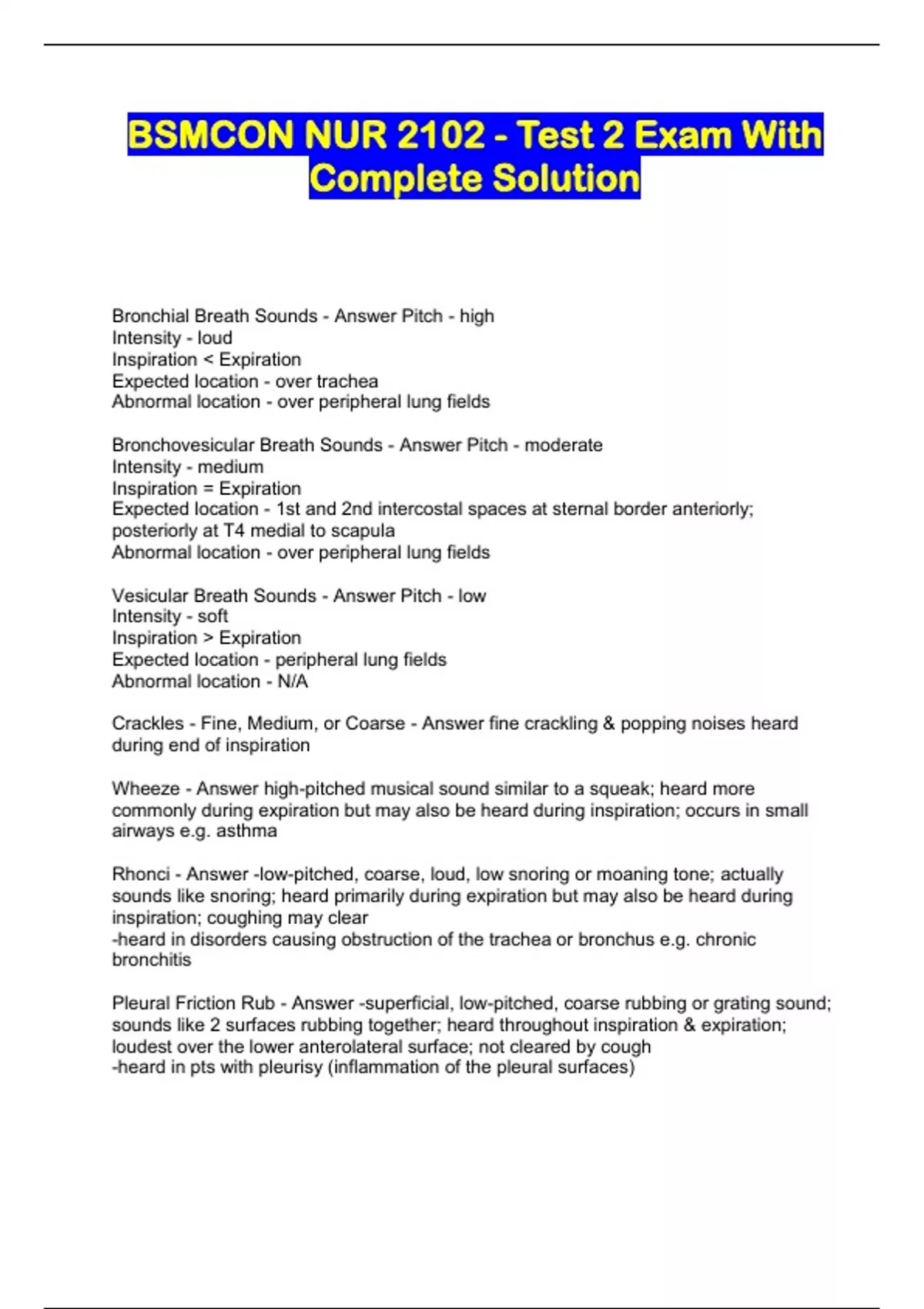 BSMCON NUR 2102 - Test 2 Exam With Complete Solution

Bronchial Breath Sounds - Answer Pitch - high
Intensity - loud
Inspiration < Expiration
Expected location - over trachea
Abnormal location - over peripheral lung fields

Bronchovesicular Breath Sounds - Answer Pitch - moderate
Intensity - medium
Inspiration = Expiration
Expected location - 1st and 2nd intercostal spaces at sternal border anteriorly; posteriorly at T4 medial to scapula
Abnormal location - over peripheral lung fields

Vesicular Breath Sounds - Answer Pitch - low
Intensity - soft
Inspiration > Expiration
Expected location - peripheral lung fields
Abnormal location - N/A

Crackles - Fine, Medium, or Coarse - Answer fine crackling & popping noises heard during end of inspiration

Wheeze - Answer high-pitched musical sound similar to a squeak; heard more commonly during expiration but may also be heard during inspiration; occurs in small airways e.g. asthma

Rhonci - Answer -low-pitched, coarse, loud, low snoring or moaning tone; actually sounds like snoring; heard primarily during expiration but may also be heard during inspiration; coughing may clear
-heard in disorders causing obstruction of the trachea or bronchus e.g. chronic bronchitis

Pleural Friction Rub - Answer -superficial, low-pitched, coarse rubbing or grating sound; sounds like 2 surfaces rubbing together; heard throughout inspiration & expiration; loudest over the lower anterolateral surface; not cleared by cough
-heard in pts with pleurisy (inflammation of the pleural surfaces)